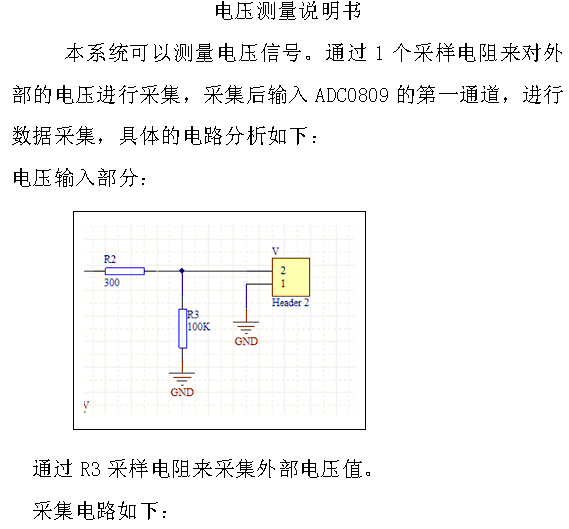 电压测量说明书

本系统可以测量电压信号。通过 1 个采样电阻来对外部的电压进行采集，采集后输入 ADC0809 的第一通道，进行数据采集，具体的电路分析如下：

电压输入部分：

R2
300
V
2
1
Header 2
R3
100K
GND
GND
V

通过 R3 采样电阻来采集外部电压值。

采集电路如下：